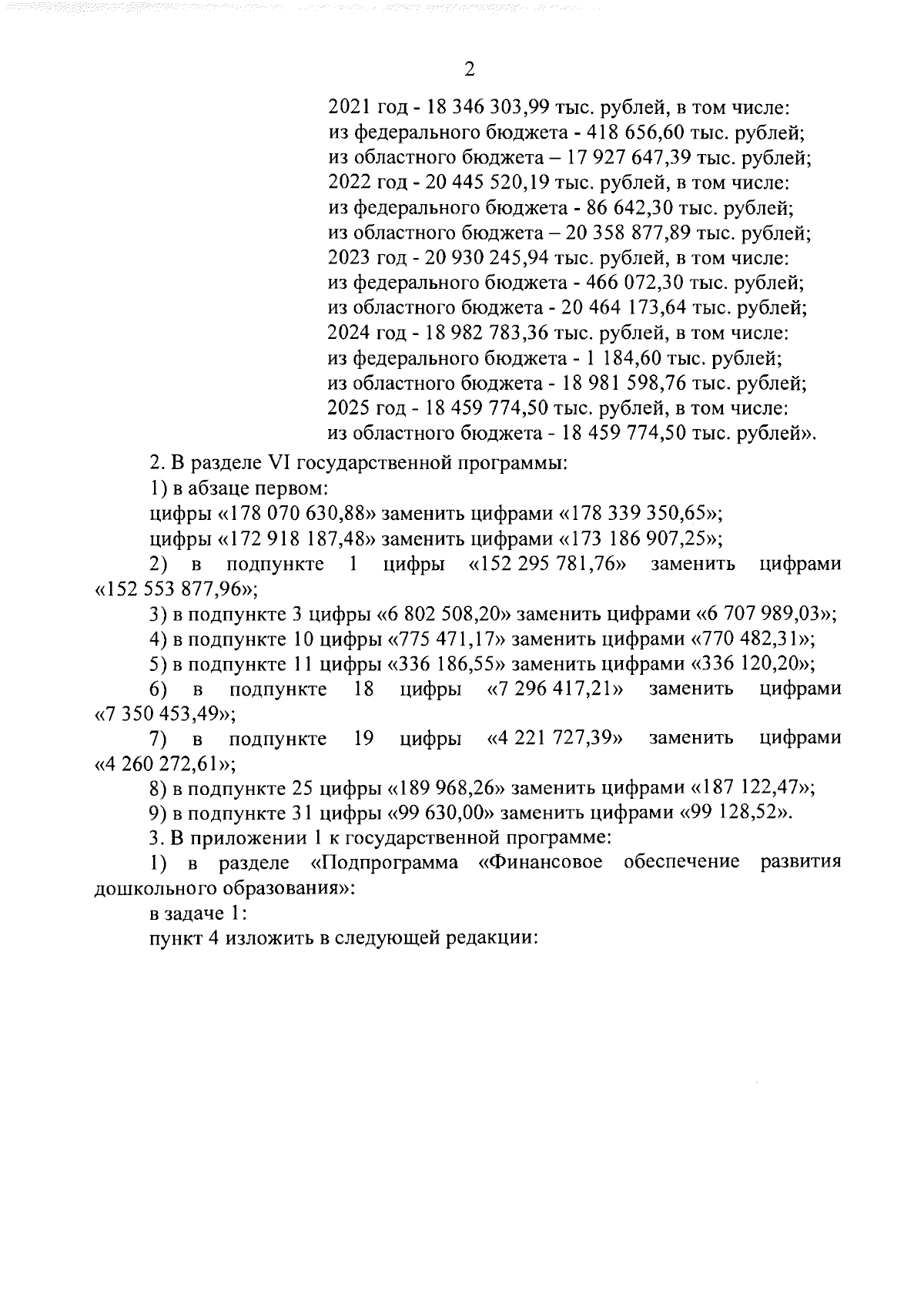 2

2021 год - 18 346 303,99 тыс. рублей, в том числе:
из федерального бюджета - 418 656,60 тыс. рублей;
из областного бюджета – 17 927 647,39 тыс. рублей;
2022 год - 20 445 520,19 тыс. рублей, в том числе:
из федерального бюджета - 86 642,30 тыс. рублей;
из областного бюджета – 20 358 877,89 тыс. рублей;
2023 год - 20 930 245,94 тыс. рублей, в том числе:
из федерального бюджета - 466 072,30 тыс. рублей;
из областного бюджета - 20 464 173,64 тыс. рублей;
2024 год - 18 982 783,36 тыс. рублей, в том числе:
из федерального бюджета - 1 184,60 тыс. рублей;
из областного бюджета - 18 981 598,76 тыс. рублей;
2025 год - 18 459 774,50 тыс. рублей, в том числе:
из областного бюджета - 18 459 774,50 тыс. рублей».

2. В разделе VI государственной программы:

1) в абзаце первом:

цифры «178 070 630,88» заменить цифрами «178 339 350,65»;

цифры «172 918 187,48» заменить цифрами «173 186 907,25»;

2) в подпункте 1 цифры «152 295 781,76» заменить цифрами «152 553 877,96»;

3) в подпункте 3 цифры «6 802 508,20» заменить цифрами «6 707 989,03»;

4) в подпункте 10 цифры «775 471,17» заменить цифрами «770 482,31»;

5) в подпункте 11 цифры «336 186,55» заменить цифрами «336 120,20»;

6) в подпункте 18 цифры «7 296 417,21» заменить цифрами «7 350 453,49»;

7) в подпункте 19 цифры «4 221 727,39» заменить цифрами «4 260 272,61»;

8) в подпункте 25 цифры «189 968,26» заменить цифрами «187 122,47»;

9) в подпункте 31 цифры «99 630,00» заменить цифрами «99 128,52».

3. В приложении 1 к государственной программе:

1) в разделе «Подпрограмма «Финансовое обеспечение развития дошкольного образования»:

в задаче 1:

пункт 4 изложить в следующей редакции: